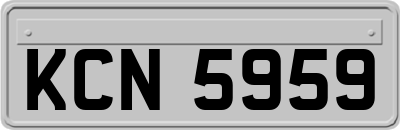 KCN 5959